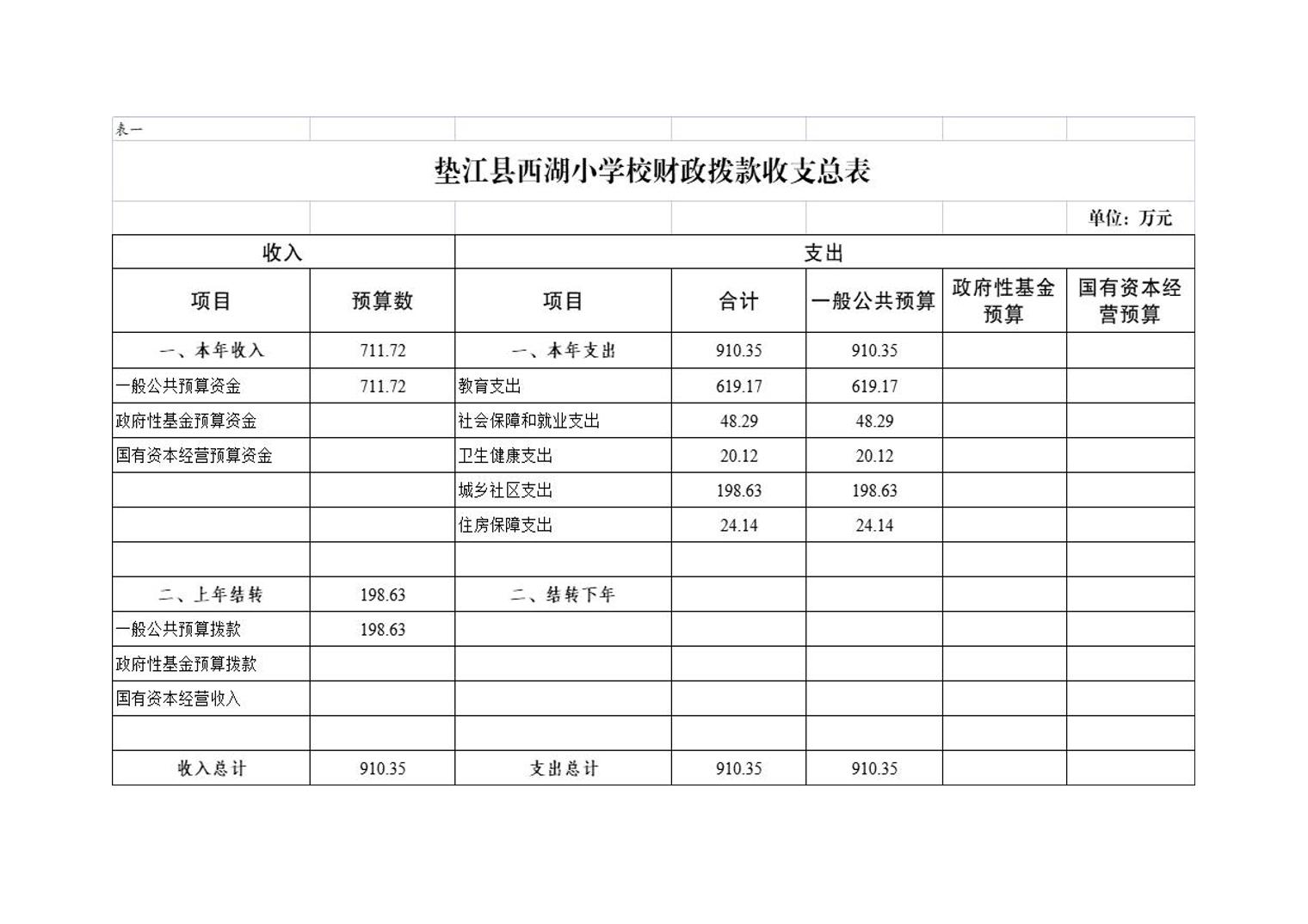 表一

垫江县西湖小学校财政拨款收支总表

单位：万元

| 收入 | | 支出 | | | | |
|---|---|---|---|---|---|---|
| 项目 | 预算数 | 项目 | 合计 | 一般公共预算 | 政府性基金预算 | 国有资本经营预算 |
| 一、本年收入 | 711.72 | 一、本年支出 | 910.35 | 910.35 | | |
| 一般公共预算资金 | 711.72 | 教育支出 | 619.17 | 619.17 | | |
| 政府性基金预算资金 | | 社会保障和就业支出 | 48.29 | 48.29 | | |
| 国有资本经营预算资金 | | 卫生健康支出 | 20.12 | 20.12 | | |
| | | 城乡社区支出 | 198.63 | 198.63 | | |
| | | 住房保障支出 | 24.14 | 24.14 | | |
| | | | | | | |
| 二、上年结转 | 198.63 | 二、结转下年 | | | | |
| 一般公共预算拨款 | 198.63 | | | | | |
| 政府性基金预算拨款 | | | | | | |
| 国有资本经营收入 | | | | | | |
| | | | | | | |
| 收入总计 | 910.35 | 支出总计 | 910.35 | 910.35 | | |